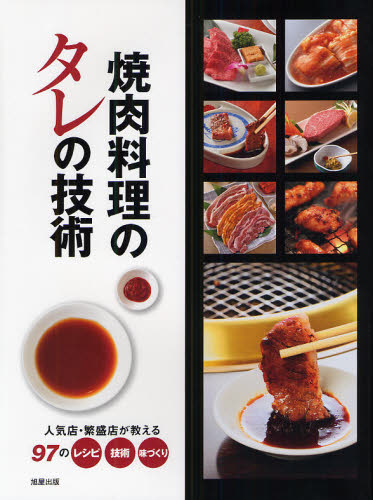 焼肉料理のタレの技術

人気店・繁盛店が教える

97の レシピ 技術 味づくり

旭屋出版